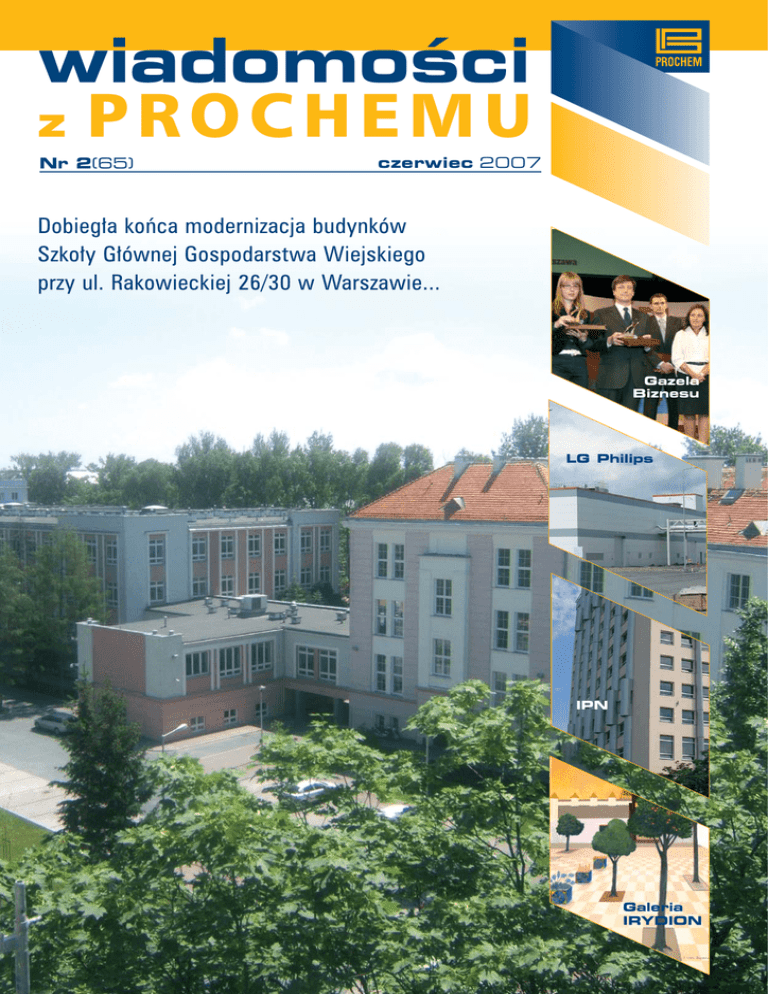 wiadomości
z PROCHEMU

PROCHEM

Nr 2(65) czerwiec 2007

Dobiegła końca modernizacja budynków Szkoły Głównej Gospodarstwa Wiejskiego przy ul. Rakowieckiej 26/30 w Warszawie...

Gazela Biznesu

LG Philips

IPN

Galeria IRYDION